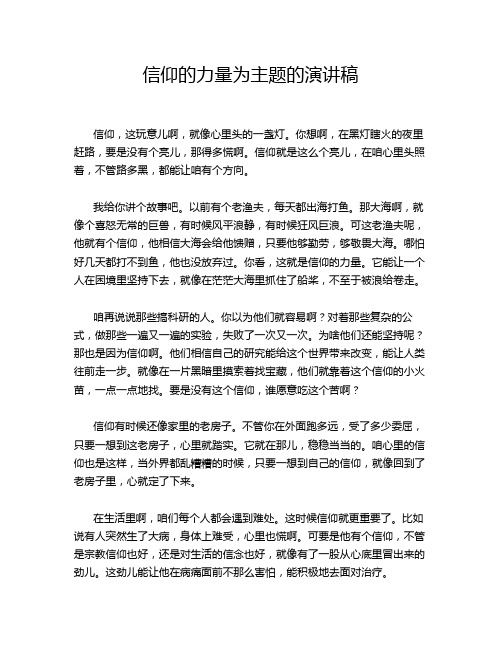 信仰的力量为主题的演讲稿

信仰，这玩意儿啊，就像心里头的一盏灯。你想啊，在黑灯瞎火的夜里赶路，要是没有个亮儿，那得多慌啊。信仰就是这么个亮儿，在咱心里头照着，不管路多黑，都能让咱有个方向。

我给你讲个故事吧。以前有个老渔夫，每天都出海打鱼。那大海啊，就像个喜怒无常的巨兽，有时候风平浪静，有时候狂风巨浪。可这老渔夫呢，他就有个信仰，他相信大海会给他馈赠，只要他够勤劳，够敬畏大海。哪怕好几天都打不到鱼，他也没放弃过。你看，这就是信仰的力量。它能让一个人在困境里坚持下去，就像在茫茫大海里抓住了船桨，不至于被浪给卷走。

咱再说说那些搞科研的人。你以为他们就容易啊？对着那些复杂的公式，做那些一遍又一遍的实验，失败了一次又一次。为啥他们还能坚持呢？那也是因为信仰啊。他们相信自己的研究能给这个世界带来改变，能让人类往前走一步。就像在一片黑暗里摸索着找宝藏，他们就靠着这个信仰的小火苗，一点一点地找。要是没有这个信仰，谁愿意吃这个苦啊？

信仰有时候还像家里的老房子。不管你在外面跑多远，受了多少委屈，只要一想到这老房子，心里就踏实。它就在那儿，稳稳当当的。咱心里的信仰也是这样，当外界都乱糟糟的时候，只要一想到自己的信仰，就像回到了老房子里，心就定了下来。

在生活里啊，咱们每个人都会遇到难处。这时候信仰就更重要了。比如说有人突然生了大病，身体上难受，心里也慌啊。可要是他有个信仰，不管是宗教信仰也好，还是对生活的信念也好，就像有了一股从心底里冒出来的劲儿。这劲儿能让他在病痛面前不那么害怕，能积极地去面对治疗。